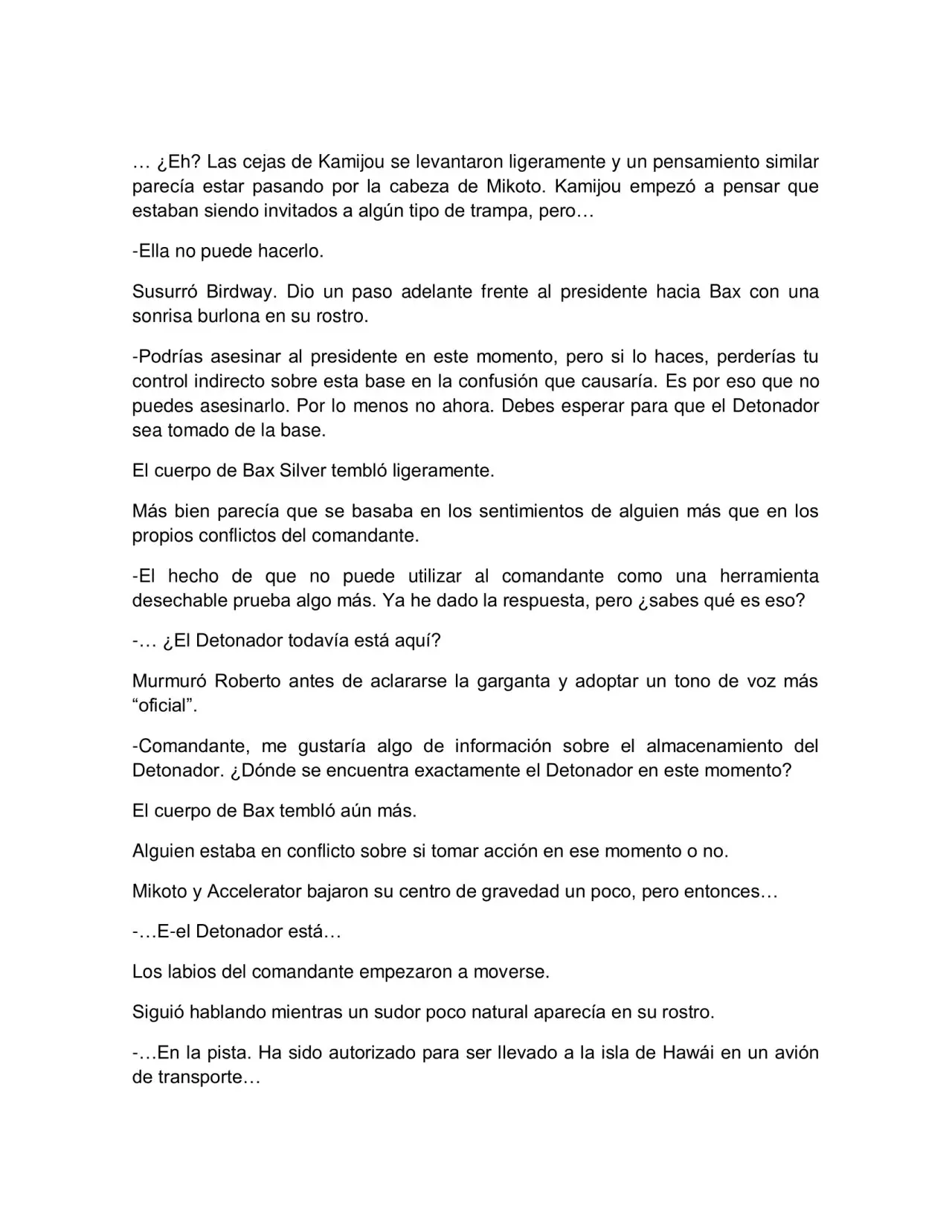 … ¿Eh? Las cejas de Kamijou se levantaron ligeramente y un pensamiento similar parecía estar pasando por la cabeza de Mikoto. Kamijou empezó a pensar que estaban siendo invitados a algún tipo de trampa, pero…

-Ella no puede hacerlo.

Susurró Birdway. Dio un paso adelante frente al presidente hacia Bax con una sonrisa burlona en su rostro.

-Podrías asesinar al presidente en este momento, pero si lo haces, perderías tu control indirecto sobre esta base en la confusión que causaría. Es por eso que no puedes asesinarlo. Por lo menos no ahora. Debes esperar para que el Detonador sea tomado de la base.

El cuerpo de Bax Silver tembló ligeramente.

Más bien parecía que se basaba en los sentimientos de alguien más que en los propios conflictos del comandante.

-El hecho de que no puede utilizar al comandante como una herramienta desechable prueba algo más. Ya he dado la respuesta, pero ¿sabes qué es eso?

-… ¿El Detonador todavía está aquí?

Murmuró Roberto antes de aclararse la garganta y adoptar un tono de voz más “oficial”.

-Comandante, me gustaría algo de información sobre el almacenamiento del Detonador. ¿Dónde se encuentra exactamente el Detonador en este momento?

El cuerpo de Bax tembló aún más.

Alguien estaba en conflicto sobre si tomar acción en ese momento o no.

Mikoto y Accelerator bajaron su centro de gravedad un poco, pero entonces…

-…E-el Detonador está…

Los labios del comandante empezaron a moverse.

Siguió hablando mientras un sudor poco natural aparecía en su rostro.

-…En la pista. Ha sido autorizado para ser llevado a la isla de Hawái en un avión de transporte…